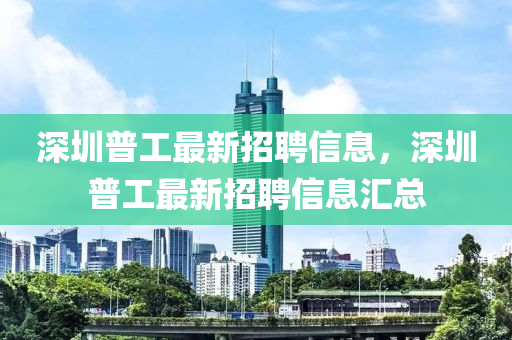 深圳普工最新招聘信息，深圳普工最新招聘信息汇总